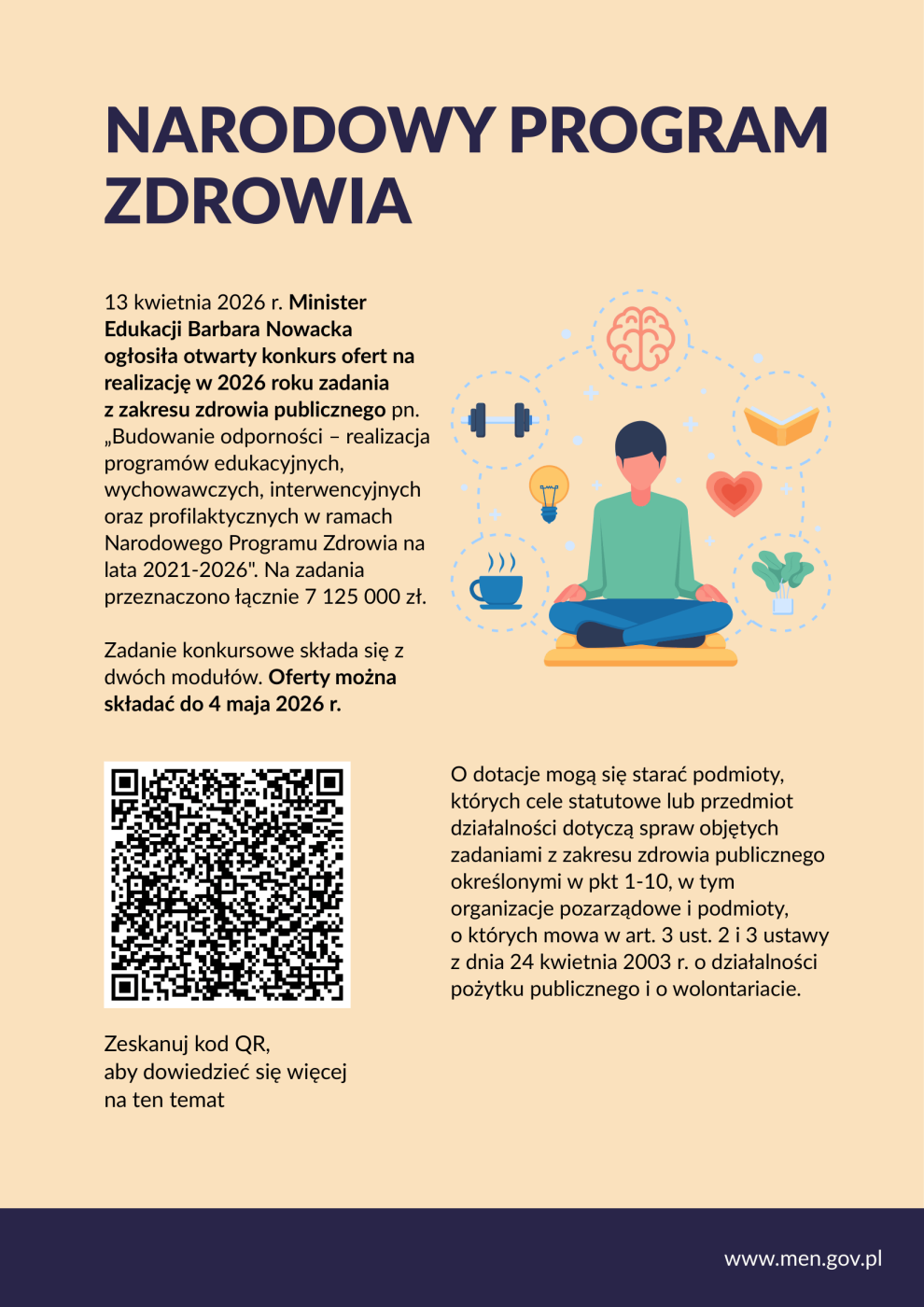 NARODOWY PROGRAM ZDROWIA

13 kwietnia 2026 r. Minister Edukacji Barbara Nowacka ogłosiła otwarty konkurs ofert na realizację w 2026 roku zadania z zakresu zdrowia publicznego pn. „Budowanie odporności – realizacja programów edukacyjnych, wychowawczych, interwencyjnych oraz profilaktycznych w ramach Narodowego Programu Zdrowia na lata 2021-2026". Na zadania przeznaczono łącznie 7 125 000 zł.

Zadanie konkursowe składa się z dwóch modułów. Oferty można składać do 4 maja 2026 r.

Zeskanuj kod QR,
aby dowiedzieć się więcej
na ten temat

O dotacje mogą się starać podmioty, których cele statutowe lub przedmiot działalności dotyczą spraw objętych zadaniami z zakresu zdrowia publicznego określonymi w pkt 1-10, w tym organizacje pozarządowe i podmioty, o których mowa w art. 3 ust. 2 i 3 ustawy z dnia 24 kwietnia 2003 r. o działalności pożytku publicznego i o wolontariacie.

www.men.gov.pl